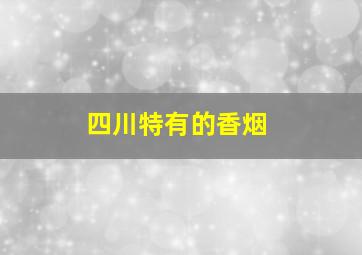 四川特有的香烟